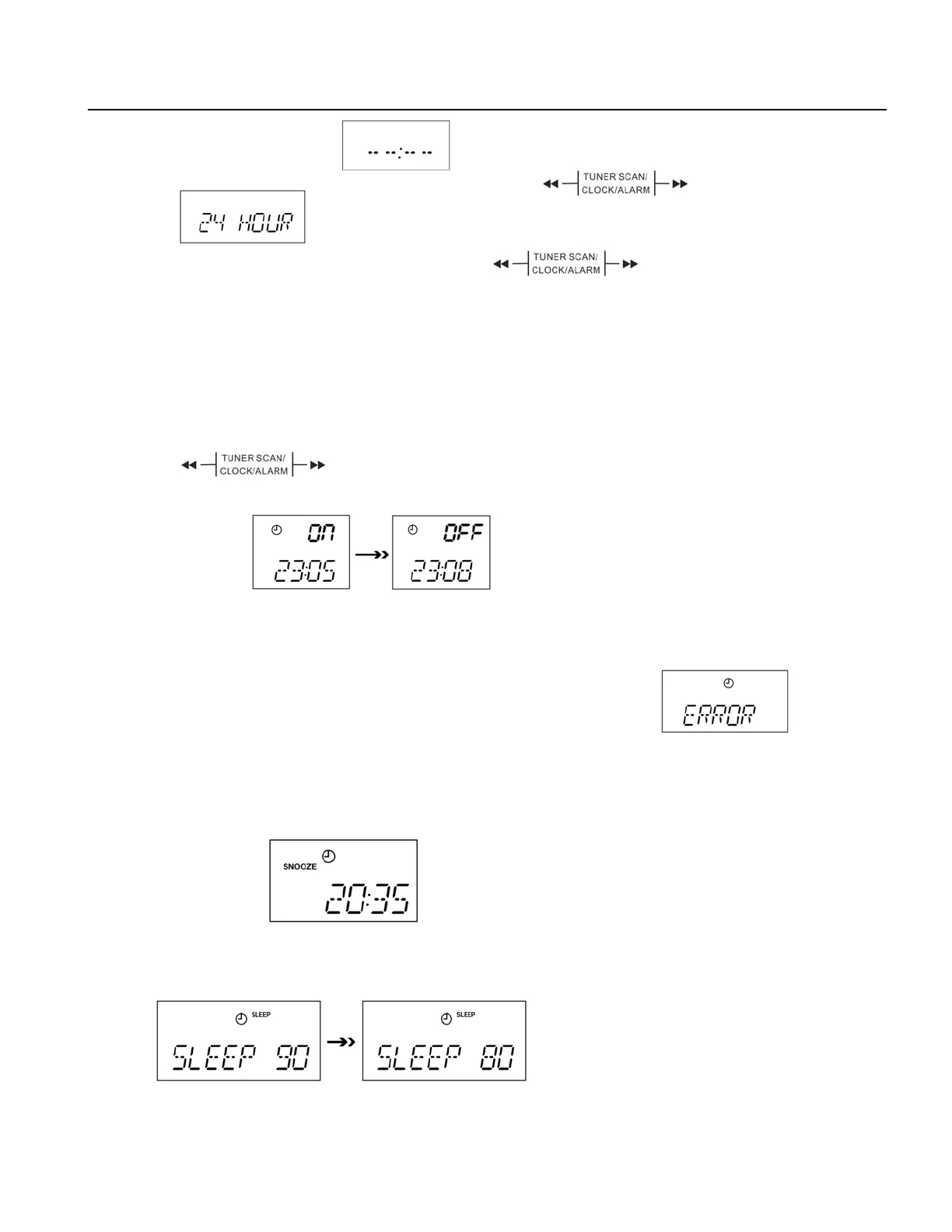 -- --:-- --

TUNER SCAN/ CLOCK/ALARM

24 HOUR

TUNER SCAN/ CLOCK/ALARM

TUNER SCAN/ CLOCK/ALARM

ON 23:05

OFF 23:08

ERROR

SNOOZE 20:35

SLEEP SLEEP 90

SLEEP SLEEP 80